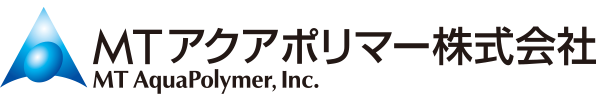 MTアクアポリマー株式会社
MT AquaPolymer, Inc.